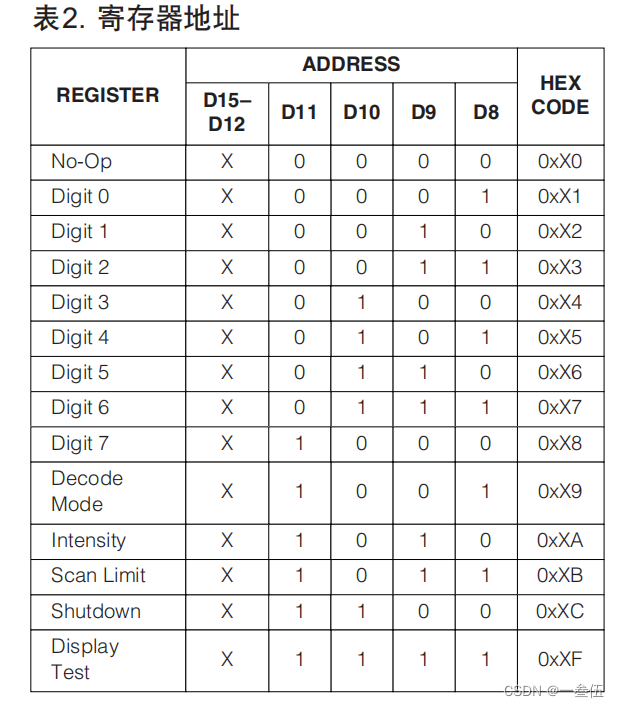 表2. 寄存器地址

| REGISTER | ADDRESS D15–D12 | ADDRESS D11 | ADDRESS D10 | ADDRESS D9 | ADDRESS D8 | HEX CODE |
|---|---|---|---|---|---|---|
| No-Op | X | 0 | 0 | 0 | 0 | 0xX0 |
| Digit 0 | X | 0 | 0 | 0 | 1 | 0xX1 |
| Digit 1 | X | 0 | 0 | 1 | 0 | 0xX2 |
| Digit 2 | X | 0 | 0 | 1 | 1 | 0xX3 |
| Digit 3 | X | 0 | 1 | 0 | 0 | 0xX4 |
| Digit 4 | X | 0 | 1 | 0 | 1 | 0xX5 |
| Digit 5 | X | 0 | 1 | 1 | 0 | 0xX6 |
| Digit 6 | X | 0 | 1 | 1 | 1 | 0xX7 |
| Digit 7 | X | 1 | 0 | 0 | 0 | 0xX8 |
| Decode Mode | X | 1 | 0 | 0 | 1 | 0xX9 |
| Intensity | X | 1 | 0 | 1 | 0 | 0xXA |
| Scan Limit | X | 1 | 0 | 1 | 1 | 0xXB |
| Shutdown | X | 1 | 1 | 0 | 0 | 0xXC |
| Display Test | X | 1 | 1 | 1 | 1 | 0xXF |

CSDN @一叁伍